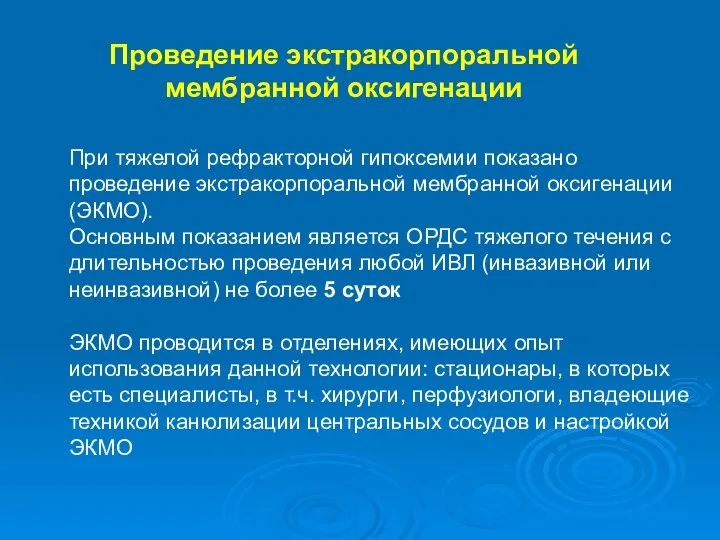 Проведение экстракорпоральной мембранной оксигенации

При тяжелой рефракторной гипоксемии показано проведение экстракорпоральной мембранной оксигенации (ЭКМО).
Основным показанием является ОРДС тяжелого течения с длительностью проведения любой ИВЛ (инвазивной или неинвазивной) не более 5 суток

ЭКМО проводится в отделениях, имеющих опыт использования данной технологии: стационары, в которых есть специалисты, в т.ч. хирурги, перфузиологи, владеющие техникой канюлизации центральных сосудов и настройкой ЭКМО